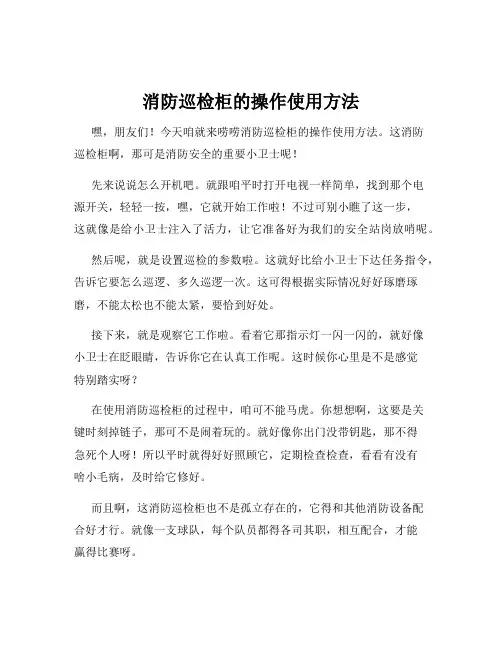 消防巡检柜的操作使用方法

嘿，朋友们！今天咱就来唠唠消防巡检柜的操作使用方法。这消防巡检柜啊，那可是消防安全的重要小卫士呢！

先来说说怎么开机吧。就跟咱平时打开电视一样简单，找到那个电源开关，轻轻一按，嘿，它就开始工作啦！不过可别小瞧了这一步，这就像是给小卫士注入了活力，让它准备好为我们的安全站岗放哨呢。

然后呢，就是设置巡检的参数啦。这就好比给小卫士下达任务指令，告诉它要怎么巡逻、多久巡逻一次。这可得根据实际情况好好琢磨琢磨，不能太松也不能太紧，要恰到好处。

接下来，就是观察它工作啦。看着它那指示灯一闪一闪的，就好像小卫士在眨眼睛，告诉你它在认真工作呢。这时候你心里是不是感觉特别踏实呀？

在使用消防巡检柜的过程中，咱可不能马虎。你想想啊，这要是关键时刻掉链子，那可不是闹着玩的。就好像你出门没带钥匙，那不得急死个人呀！所以平时就得好好照顾它，定期检查检查，看看有没有啥小毛病，及时给它修好。

而且啊，这消防巡检柜也不是孤立存在的，它得和其他消防设备配合好才行。就像一支球队，每个队员都得各司其职，相互配合，才能赢得比赛呀。